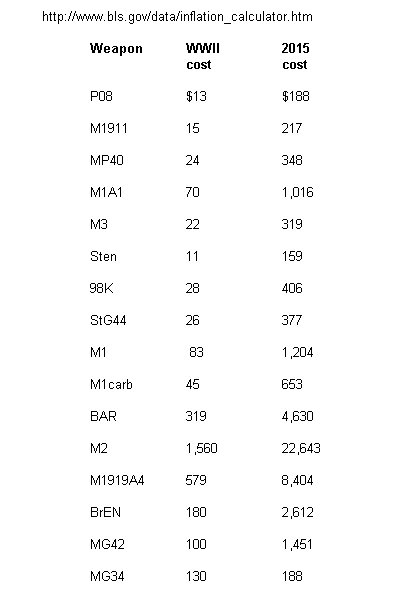 http://www.bls.gov/data/inflation_calculator.htm

| Weapon | WWII cost | 2015 cost |
|---|---|---|
| P08 | $13 | $188 |
| M1911 | 15 | 217 |
| MP40 | 24 | 348 |
| M1A1 | 70 | 1,016 |
| M3 | 22 | 319 |
| Sten | 11 | 159 |
| 98K | 28 | 406 |
| StG44 | 26 | 377 |
| M1 | 83 | 1,204 |
| M1carb | 45 | 653 |
| BAR | 319 | 4,630 |
| M2 | 1,560 | 22,643 |
| M1919A4 | 579 | 8,404 |
| BrEN | 180 | 2,612 |
| MG42 | 100 | 1,451 |
| MG34 | 130 | 188 |